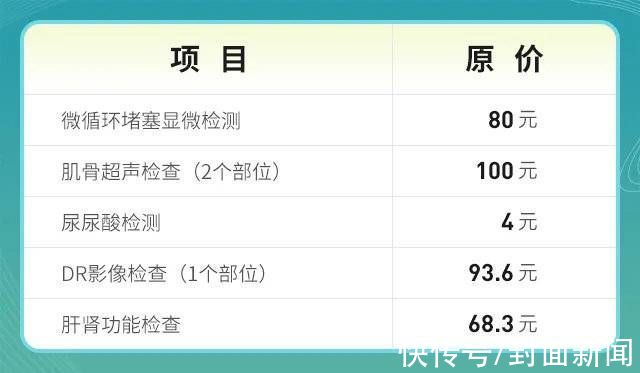 | 项 目 | 原 价 |
|---|---|
| 微循环堵塞显微检测 | 80 元 |
| 肌骨超声检查（2个部位） | 100 元 |
| 尿尿酸检测 | 4 元 |
| DR影像检查（1个部位） | 93.6 元 |
| 肝肾功能检查 | 68.3 元 |

快传号/封面新闻